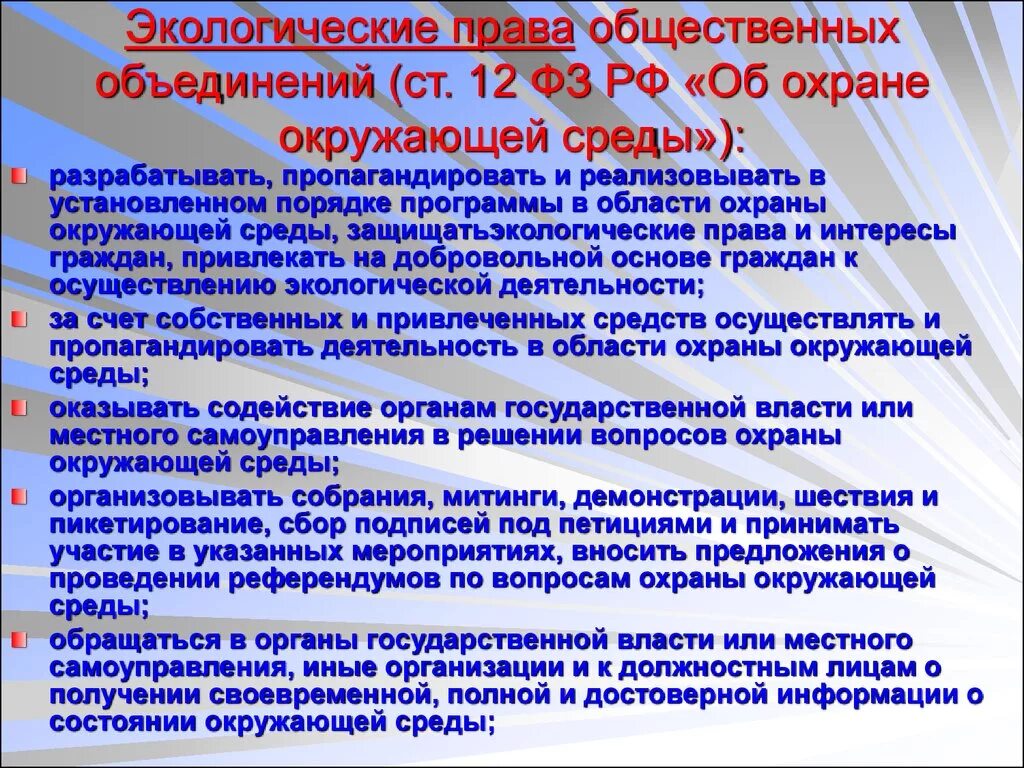 Экологические права общественных объединений (ст. 12 ФЗ РФ «Об охране окружающей среды»):

разрабатывать, пропагандировать и реализовывать в установленном порядке программы в области охраны окружающей среды, защищатьэкологические права и интересы граждан, привлекать на добровольной основе граждан к осуществлению экологической деятельности;

за счет собственных и привлеченных средств осуществлять и пропагандировать деятельность в области охраны окружающей среды;

оказывать содействие органам государственной власти или местного самоуправления в решении вопросов охраны окружающей среды;

организовывать собрания, митинги, демонстрации, шествия и пикетирование, сбор подписей под петициями и принимать участие в указанных мероприятиях, вносить предложения о проведении референдумов по вопросам охраны окружающей среды;

обращаться в органы государственной власти или местного самоуправления, иные организации и к должностным лицам о получении своевременной, полной и достоверной информации о состоянии окружающей среды;